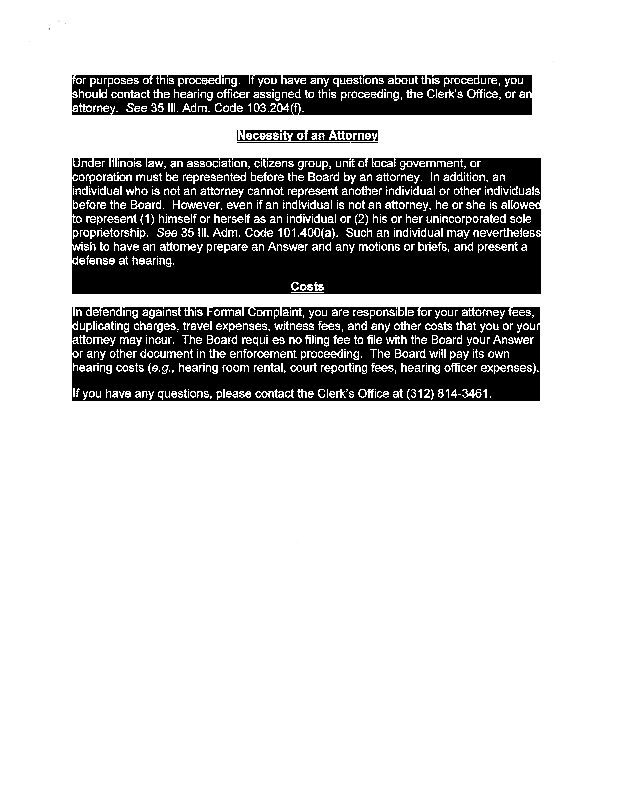 for purposes of this proceeding. If you have any questions about this procedure, you should contact the hearing officer assigned to this proceeding, the Clerk's Office, or an attorney. See 35 Ill. Adm. Code 103.204(f).

Necessity of an Attorney

Under Illinois law, an association, citizens group, unit of local government, or corporation must be represented before the Board by an attorney. In addition, an individual who is not an attorney cannot represent another individual or other individuals before the Board. However, even if an individual is not an attorney, he or she is allowed to represent (1) himself or herself as an individual or (2) his or her unincorporated sole proprietorship. See 35 Ill. Adm. Code 101.400(a). Such an individual may nevertheless wish to have an attorney prepare an Answer and any motions or briefs, and present a defense at hearing.

Costs

In defending against this Formal Complaint, you are responsible for your attorney fees, duplicating charges, travel expenses, witness fees, and any other costs that you or your attorney may incur. The Board requi es no filing fee to file with the Board your Answer or any other document in the enforcement proceeding. The Board will pay its own hearing costs (e.g., hearing room rental, court reporting fees, hearing officer expenses).

If you have any questions, please contact the Clerk's Office at (312) 814-3461.